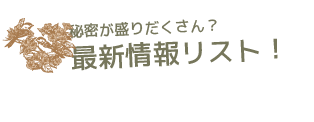 秘密が盛りだくさん？
最新情報リスト！